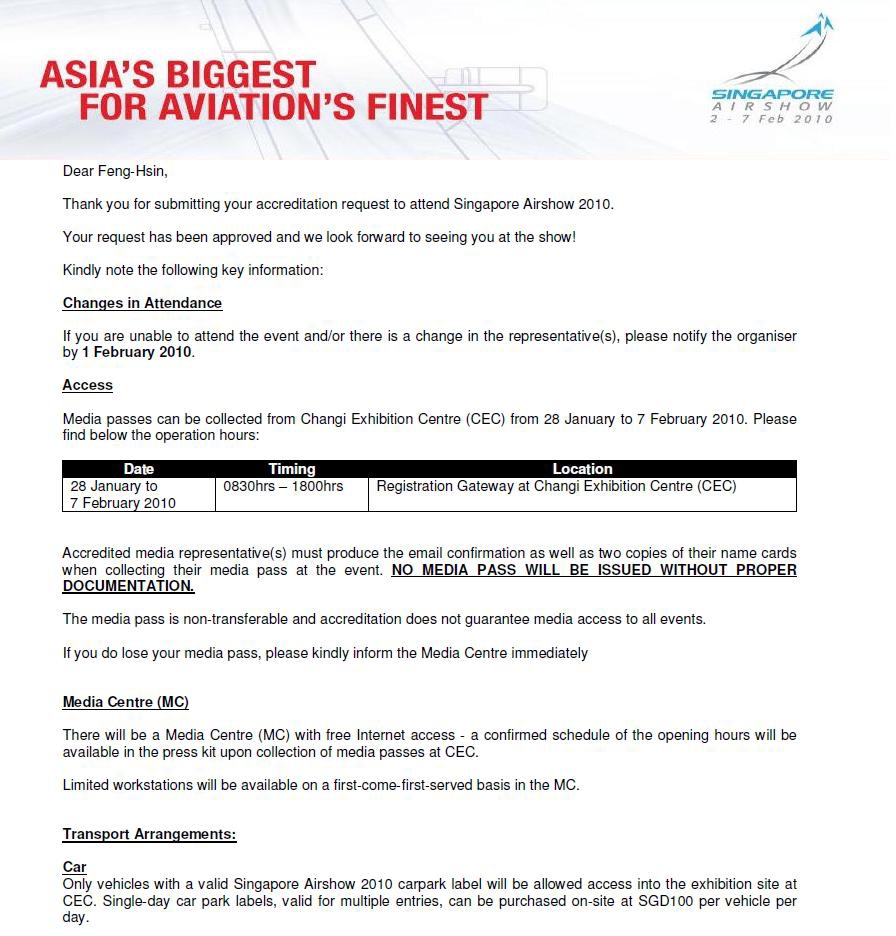 ASIA'S BIGGEST
FOR AVIATION'S FINEST

SINGAPORE
AIRSHOW
2 - 7 Feb 2010

Dear Feng-Hsin,

Thank you for submitting your accreditation request to attend Singapore Airshow 2010.

Your request has been approved and we look forward to seeing you at the show!

Kindly note the following key information:

Changes in Attendance

If you are unable to attend the event and/or there is a change in the representative(s), please notify the organiser by 1 February 2010.

Access

Media passes can be collected from Changi Exhibition Centre (CEC) from 28 January to 7 February 2010. Please find below the operation hours:

| Date | Timing | Location |
|---|---|---|
| 28 January to 7 February 2010 | 0830hrs – 1800hrs | Registration Gateway at Changi Exhibition Centre (CEC) |

Accredited media representative(s) must produce the email confirmation as well as two copies of their name cards when collecting their media pass at the event. NO MEDIA PASS WILL BE ISSUED WITHOUT PROPER DOCUMENTATION.

The media pass is non-transferable and accreditation does not guarantee media access to all events.

If you do lose your media pass, please kindly inform the Media Centre immediately

Media Centre (MC)

There will be a Media Centre (MC) with free Internet access - a confirmed schedule of the opening hours will be available in the press kit upon collection of media passes at CEC.

Limited workstations will be available on a first-come-first-served basis in the MC.

Transport Arrangements:

Car
Only vehicles with a valid Singapore Airshow 2010 carpark label will be allowed access into the exhibition site at CEC. Single-day car park labels, valid for multiple entries, can be purchased on-site at SGD100 per vehicle per day.